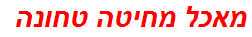 מאכל מחיטה טחונה